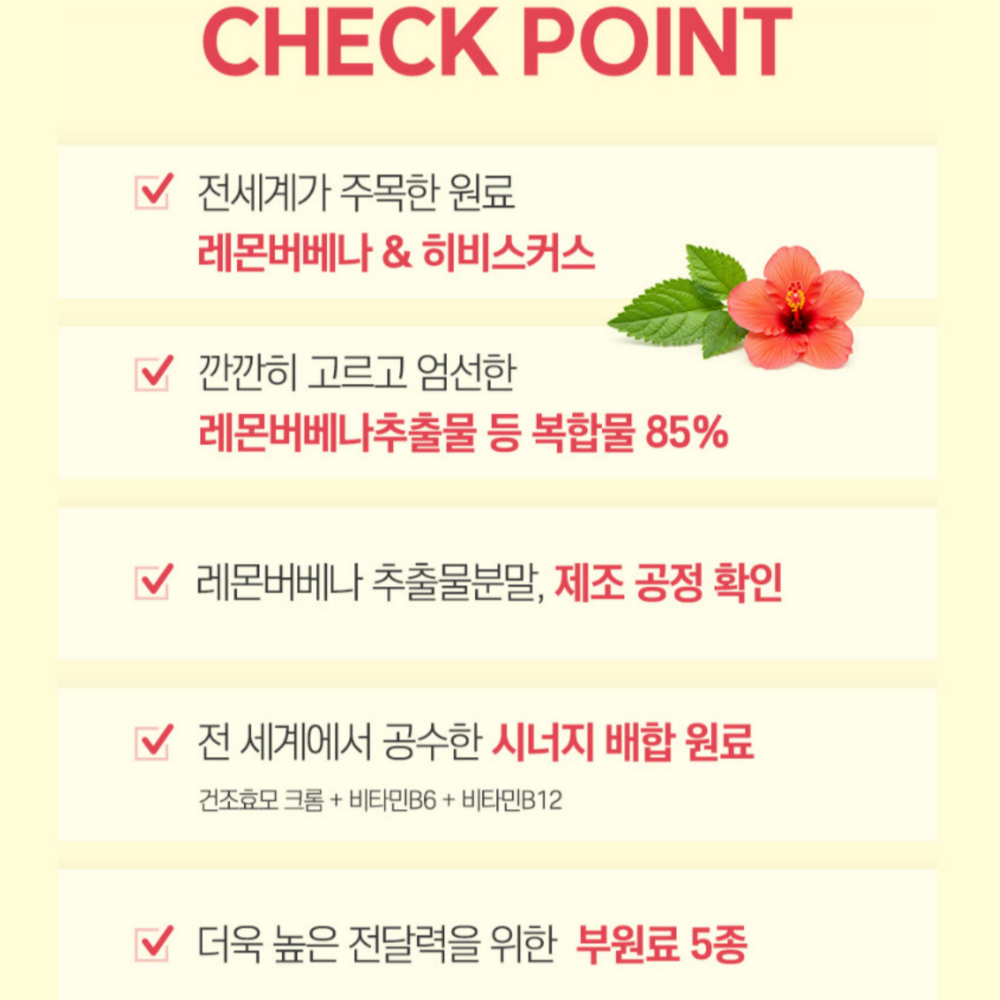 CHECK POINT

전세계가 주목한 원료
레몬버베나 & 히비스커스

깐깐히 고르고 엄선한
레몬버베나추출물 등 복합물 85%

레몬버베나 추출물분말, 제조 공정 확인

전 세계에서 공수한 시너지 배합 원료
건조효모 크롬 + 비타민B6 + 비타민B12

더욱 높은 전달력을 위한 부원료 5종